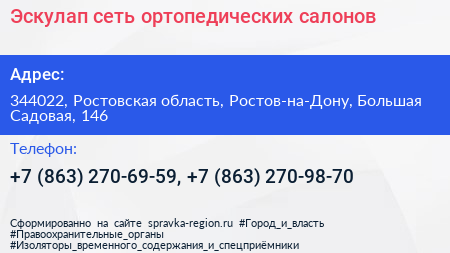 Эскулап сеть ортопедических салонов

Адрес:

344022, Ростовская область, Ростов-на-Дону, Большая Садовая, 146

Телефон:

+7 (863) 270-69-59, +7 (863) 270-98-70

Сформированно на сайте spravka-region.ru #Город_и_власть #Правоохранительные_органы #Изоляторы_временного_содержания_и_спецприёмники